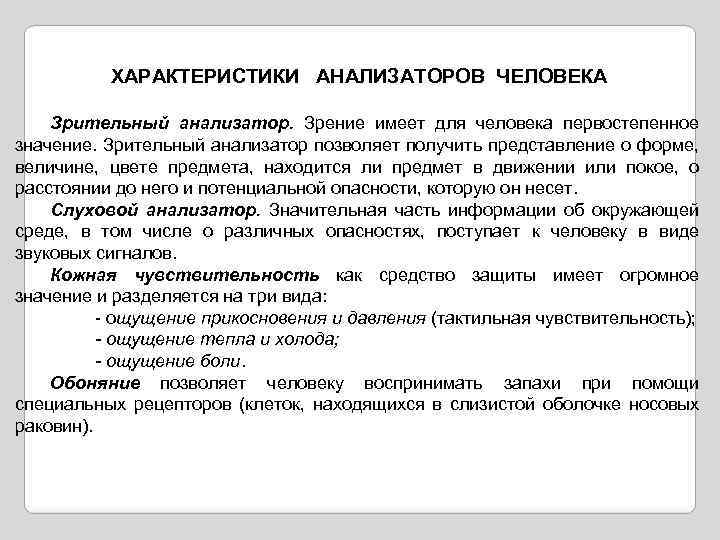 ХАРАКТЕРИСТИКИ АНАЛИЗАТОРОВ ЧЕЛОВЕКА

Зрительный анализатор. Зрение имеет для человека первостепенное значение. Зрительный анализатор позволяет получить представление о форме, величине, цвете предмета, находится ли предмет в движении или покое, о расстоянии до него и потенциальной опасности, которую он несет.

Слуховой анализатор. Значительная часть информации об окружающей среде, в том числе о различных опасностях, поступает к человеку в виде звуковых сигналов.

Кожная чувствительность как средство защиты имеет огромное значение и разделяется на три вида:
- ощущение прикосновения и давления (тактильная чувствительность);
- ощущение тепла и холода;
- ощущение боли.

Обоняние позволяет человеку воспринимать запахи при помощи специальных рецепторов (клеток, находящихся в слизистой оболочке носовых раковин).